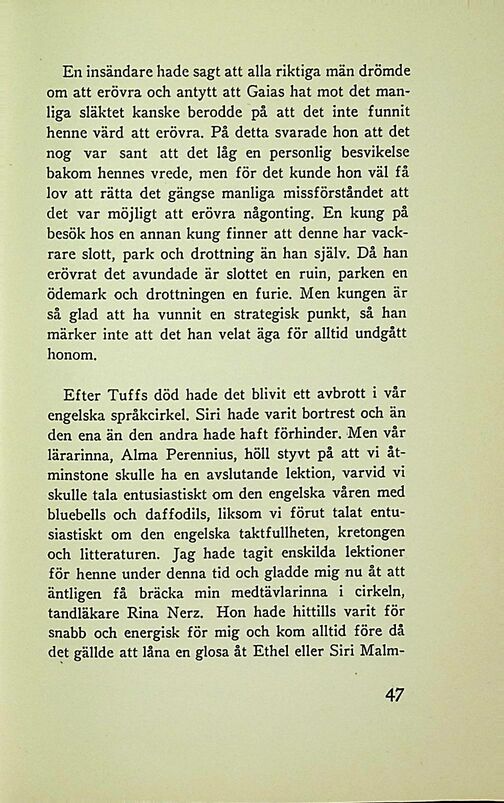 En insändare hade sagt att alla riktiga män drömde om att erövra och antytt att Gaias hat mot det manliga släktet kanske berodde på att det inte funnit henne värd att erövra. På detta svarade hon att det nog var sant att det låg en personlig besvikelse bakom hennes vrede, men för det kunde hon väl få lov att rätta det gängse manliga missförståndet att det var möjligt att erövra någonting. En kung på besök hos en annan kung finner att denne har vackrare slott, park och drottning än han själv. Då han erövrat det avundade är slottet en ruin, parken en ödemark och drottningen en furie. Men kungen är så glad att ha vunnit en strategisk punkt, så han märker inte att det han velat äga för alltid undgått honom.

Efter Tuffs död hade det blivit ett avbrott i vår engelska språkcirkel. Siri hade varit bortrest och än den ena än den andra hade haft förhinder. Men vår lärarinna, Alma Perennius, höll styvt på att vi åtminstone skulle ha en avslutande lektion, varvid vi skulle tala entusiastiskt om den engelska våren med bluebells och daffodils, liksom vi förut talat entusiastiskt om den engelska taktfullheten, kretongen och litteraturen. Jag hade tagit enskilda lektioner för henne under denna tid och gladde mig nu åt att äntligen få bräcka min medtävlarinna i cirkeln, tandläkare Rina Nerz. Hon hade hittills varit för snabb och energisk för mig och kom alltid före då det gällde att låna en glosa åt Ethel eller Siri Malm-

47